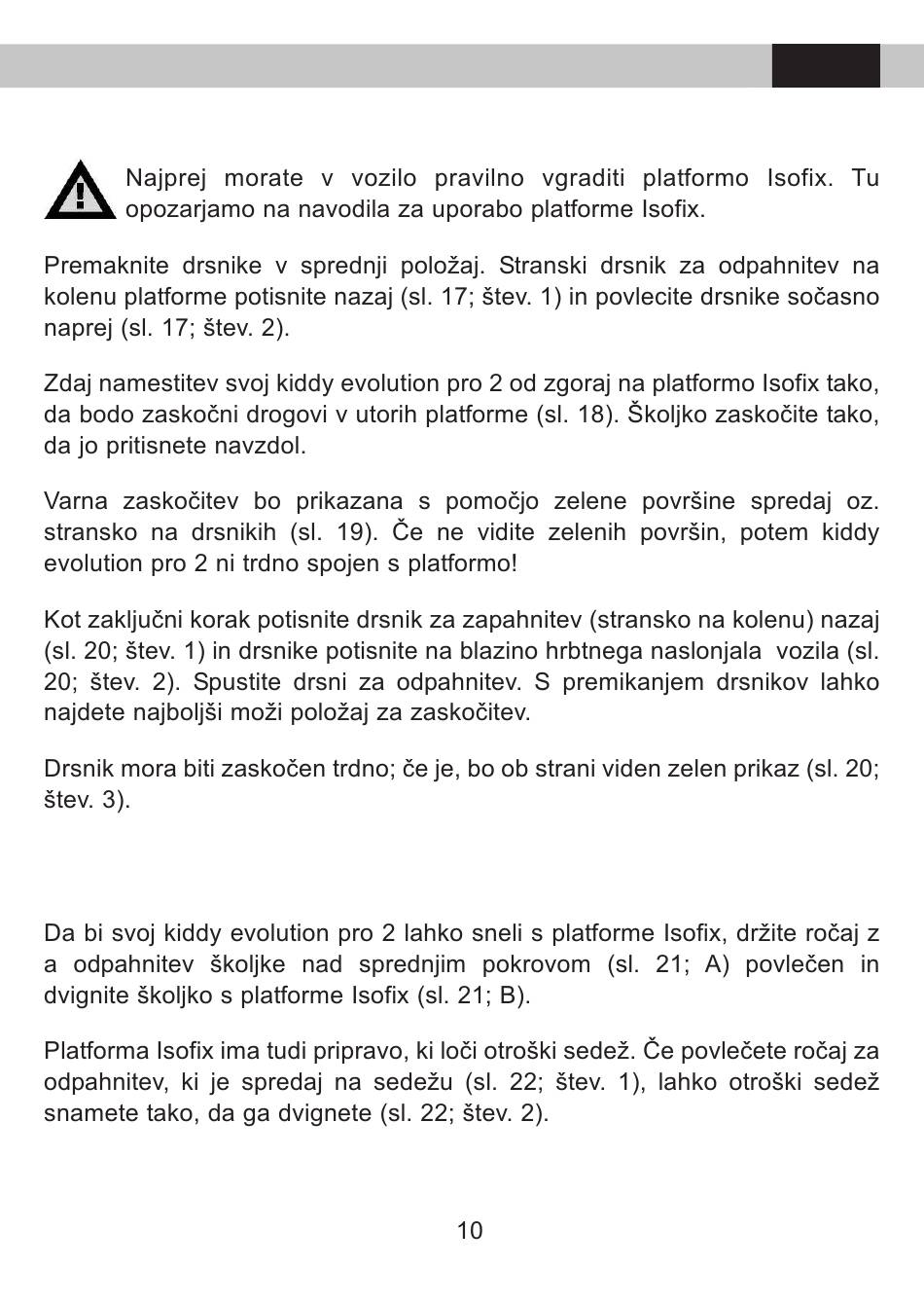 Najprej morate v vozilo pravilno vgraditi platformo Isofix. Tu opozarjamo na navodila za uporabo platforme Isofix.

Premaknite drsnike v sprednji položaj. Stranski drsnik za odpahnitev na kolenu platforme potisnite nazaj (sl. 17; štev. 1) in povlecite drsnike sočasno naprej (sl. 17; štev. 2).

Zdaj namestitev svoj kiddy evolution pro 2 od zgoraj na platformo Isofix tako, da bodo zaskočni drogovi v utorih platforme (sl. 18). Školjko zaskočite tako, da jo pritisnete navzdol.

Varna zaskočitev bo prikazana s pomočjo zelene površine spredaj oz. stransko na drsnikih (sl. 19). Če ne vidite zelenih površin, potem kiddy evolution pro 2 ni trdno spojen s platformo!

Kot zaključni korak potisnite drsnik za zapahnitev (stransko na kolenu) nazaj (sl. 20; štev. 1) in drsnike potisnite na blazino hrbtnega naslonjala vozila (sl. 20; štev. 2). Spustite drsni za odpahnitev. S premikanjem drsnikov lahko najdete najboljši moži položaj za zaskočitev.

Drsnik mora biti zaskočen trdno; če je, bo ob strani viden zelen prikaz (sl. 20; štev. 3).

Da bi svoj kiddy evolution pro 2 lahko sneli s platforme Isofix, držite ročaj z a odpahnitev školjke nad sprednjim pokrovom (sl. 21; A) povlečen in dvignite školjko s platforme Isofix (sl. 21; B).

Platforma Isofix ima tudi pripravo, ki loči otroški sedež. Če povlečete ročaj za odpahnitev, ki je spredaj na sedežu (sl. 22; štev. 1), lahko otroški sedež snamete tako, da ga dvignete (sl. 22; štev. 2).

10